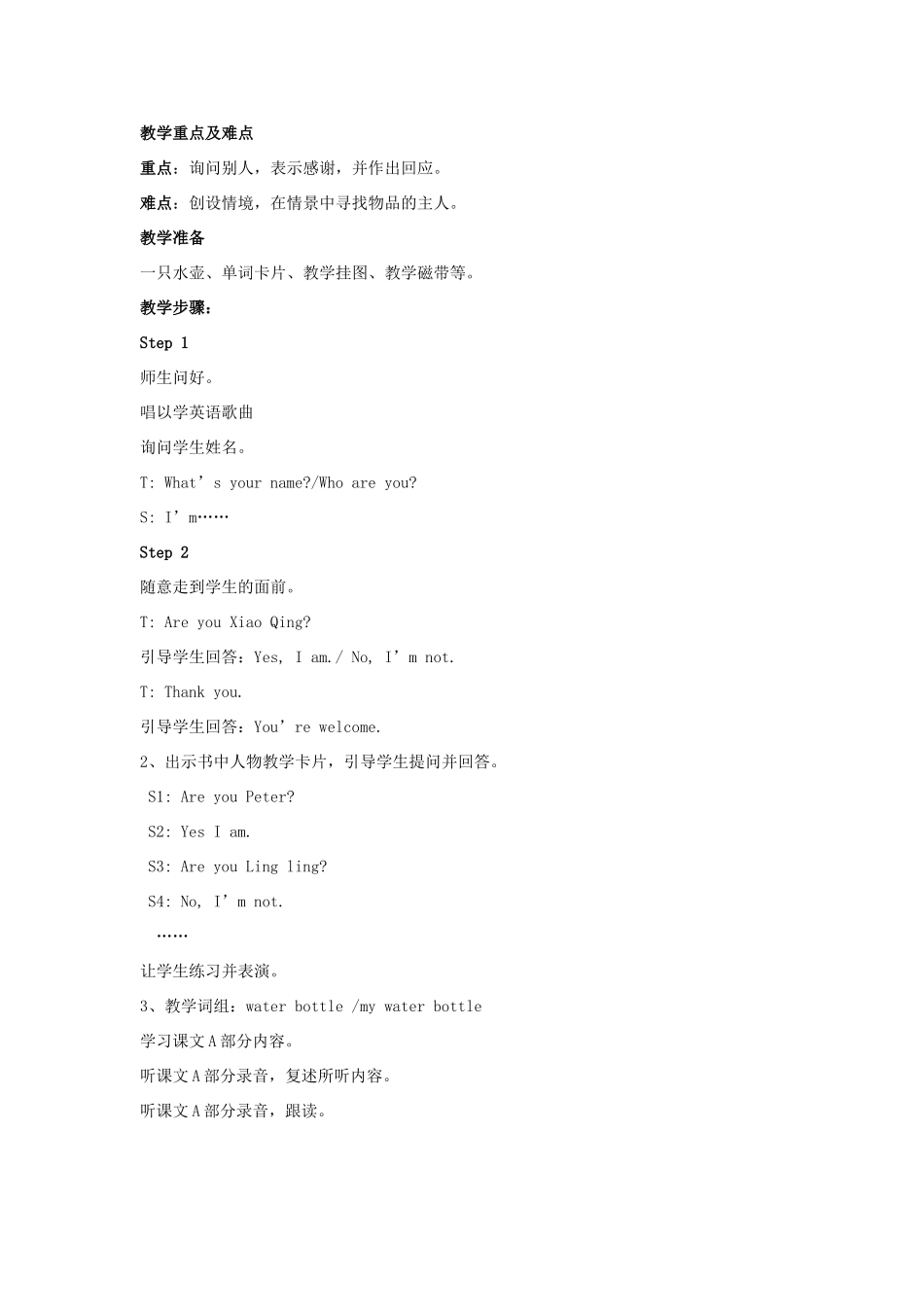 教学重点及难点

重点：询问别人，表示感谢，并作出回应。

难点：创设情境，在情景中寻找物品的主人。

教学准备

一只水壶、单词卡片、教学挂图、教学磁带等。

教学步骤：

Step 1

师生问好。

唱以学英语歌曲

询问学生姓名。

T: What’s your name?/Who are you?

S: I’m……

Step 2

随意走到学生的面前。

T: Are you Xiao Qing?

引导学生回答：Yes, I am./ No, I’m not.

T: Thank you.

引导学生回答：You’re welcome.

2、出示书中人物教学卡片，引导学生提问并回答。

S1: Are you Peter?

S2: Yes I am.

S3: Are you Ling ling?

S4: No, I’m not.

……

让学生练习并表演。

3、教学词组：water bottle /my water bottle

学习课文A部分内容。

听课文A部分录音，复述所听内容。

听课文A部分录音，跟读。